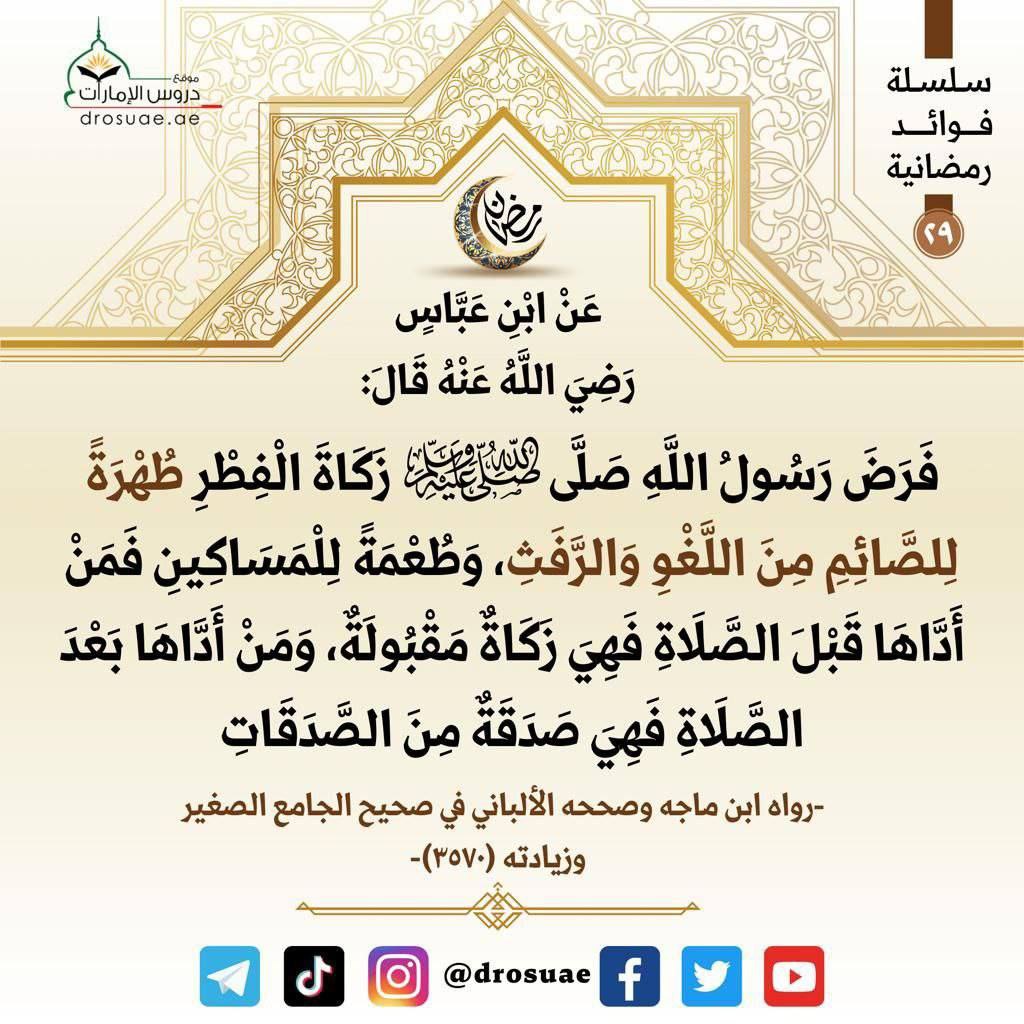 موقع دروس الإمارات
drosuae.ae

سلسلة فوائد رمضانية
٢٩

رمضان

عَنْ ابْنِ عَبَّاسٍ رَضِيَ اللَّهُ عَنْهُ قَالَ:

فَرَضَ رَسُولُ اللَّهِ صَلَّى ﷺ زَكَاةَ الْفِطْرِ طُهْرَةً لِلصَّائِمِ مِنَ اللَّغْوِ وَالرَّفَثِ، وَطُعْمَةً لِلْمَسَاكِينِ فَمَنْ أَدَّاهَا قَبْلَ الصَّلَاةِ فَهِيَ زَكَاةٌ مَقْبُولَةٌ، وَمَنْ أَدَّاهَا بَعْدَ الصَّلَاةِ فَهِيَ صَدَقَةٌ مِنَ الصَّدَقَاتِ

-رواه ابن ماجه وصححه الألباني في صحيح الجامع الصغير وزيادته (٣٥٧٠)-

@drosuae